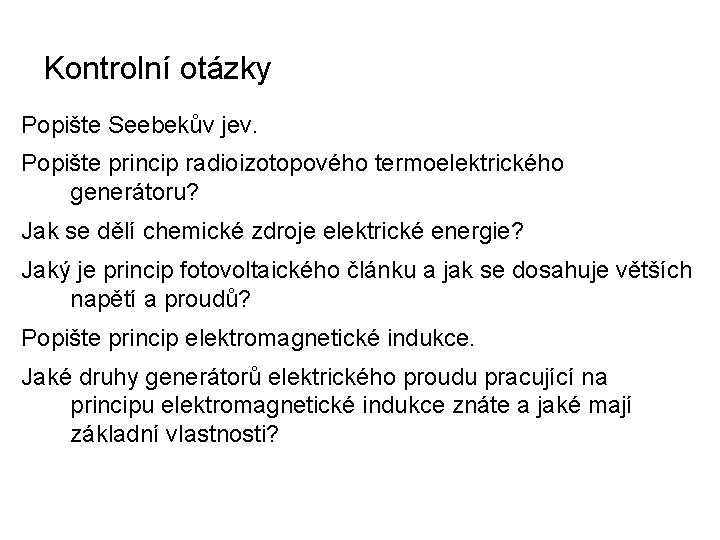 Kontrolní otázky

Popište Seebekův jev.

Popište princip radioizotopového termoelektrického generátoru?

Jak se dělí chemické zdroje elektrické energie?

Jaký je princip fotovoltaického článku a jak se dosahuje větších napětí a proudů?

Popište princip elektromagnetické indukce.

Jaké druhy generátorů elektrického proudu pracující na principu elektromagnetické indukce znáte a jaké mají základní vlastnosti?